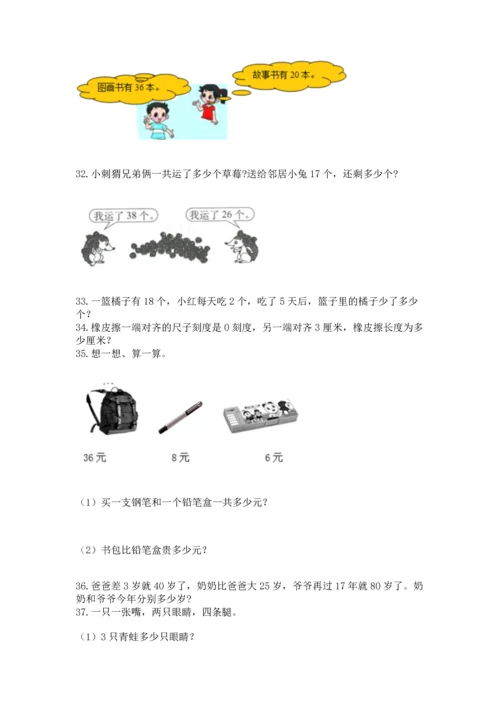 图画书有 36 本。

故事书有 20 本。

32. 小刺猬兄弟俩一共运了多少个草莓?送给邻居小兔 17 个，还剩多少个?

我运了 38 个。

我运了 26 个。

33. 一篮橘子有 18 个，小红每天吃 2 个，吃了 5 天后，篮子里的橘子少了多少个?

34. 橡皮擦一端对齐的尺子刻度是 0 刻度，另一端对齐 3 厘米，橡皮擦长度为多少厘米?

35. 想一想、算一算。

36 元

8 元

6 元

（1）买一支钢笔和一个铅笔盒一共多少元?

（2）书包比铅笔盒贵多少元?

36. 爸爸差 3 岁就 40 岁了，奶奶比爸爸大 25 岁，爷爷再过 17 年就 80 岁了。奶奶和爷爷今年分别多少岁?

37. 一只一张嘴，两只眼睛，四条腿。

（1）3 只青蛙多少只眼睛?